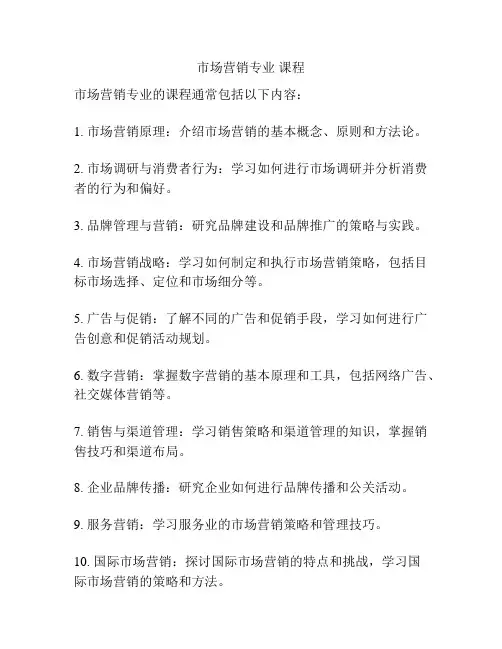 市场营销专业 课程

市场营销专业的课程通常包括以下内容：

1. 市场营销原理：介绍市场营销的基本概念、原则和方法论。

2. 市场调研与消费者行为：学习如何进行市场调研并分析消费者的行为和偏好。

3. 品牌管理与营销：研究品牌建设和品牌推广的策略与实践。

4. 市场营销战略：学习如何制定和执行市场营销策略，包括目标市场选择、定位和市场细分等。

5. 广告与促销：了解不同的广告和促销手段，学习如何进行广告创意和促销活动规划。

6. 数字营销：掌握数字营销的基本原理和工具，包括网络广告、社交媒体营销等。

7. 销售与渠道管理：学习销售策略和渠道管理的知识，掌握销售技巧和渠道布局。

8. 企业品牌传播：研究企业如何进行品牌传播和公关活动。

9. 服务营销：学习服务业的市场营销策略和管理技巧。

10. 国际市场营销：探讨国际市场营销的特点和挑战，学习国际市场营销的策略和方法。